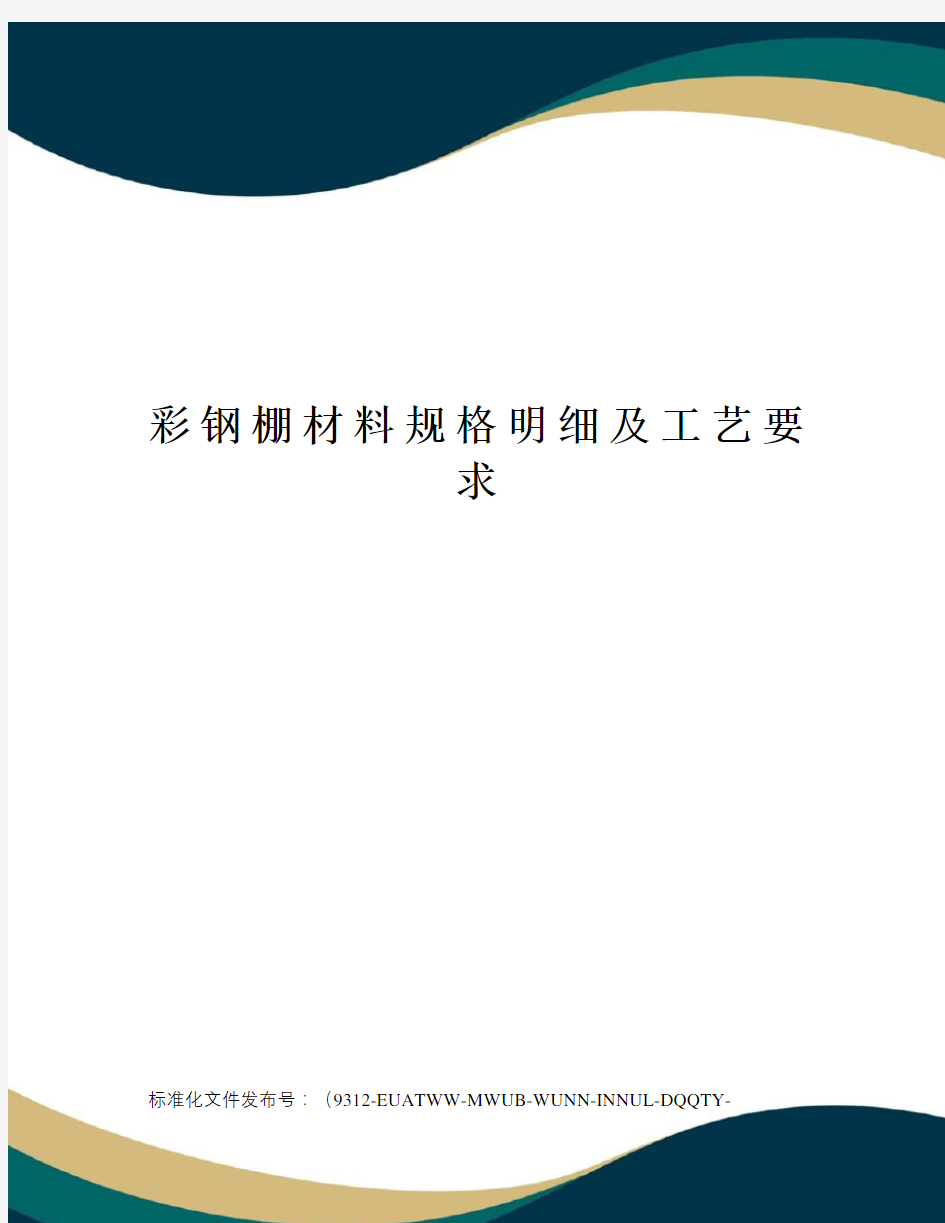 彩钢棚材料规格明细及工艺要求

标准化文件发布号：（9312-EUATWW-MWUB-WUNN-INNUL-DQQTY-